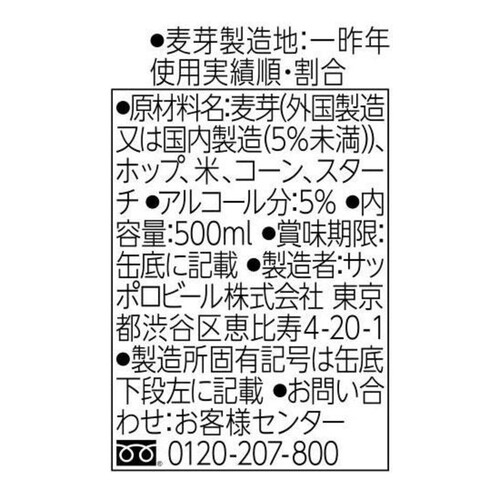 ●麦芽製造地:一昨年使用実績順・割合

●原材料名:麦芽(外国製造又は国内製造(5%未満))、ホップ、米、コーン、スターチ ●アルコール分:5% ●内容量:500ml ●賞味期限:缶底に記載 ●製造者:サッポロビール株式会社 東京都渋谷区恵比寿4-20-1 ●製造所固有記号は缶底下段左に記載 ●お問い合わせ:お客様センター 0120-207-800